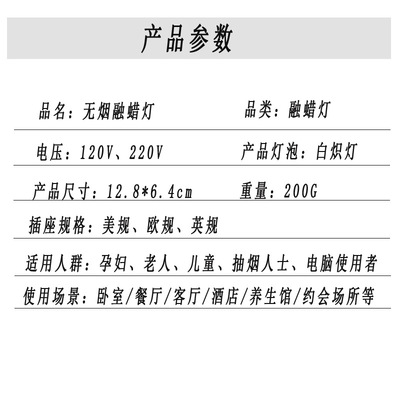 产品参数

品名：无烟融蜡灯 品类：融蜡灯

电压：120V、220V 产品灯泡：白炽灯

产品尺寸：12.8*6.4cm 重量：200G

插座规格：美规、欧规、英规

适用人群：孕妇、老人、儿童、抽烟人士、电脑使用者

使用场景：卧室/餐厅/客厅/酒店/养生馆/约会场所等